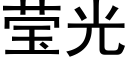 莹光